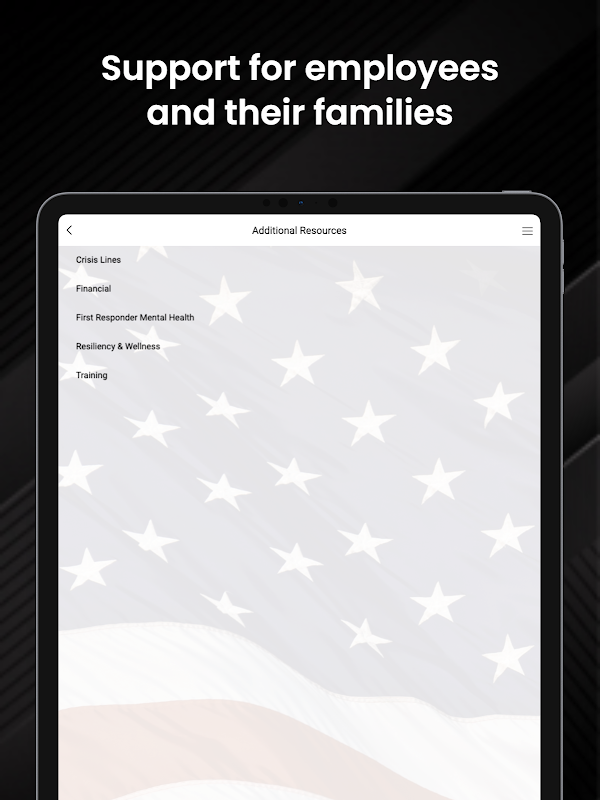 Support for employees and their families

Additional Resources

Crisis Lines

Financial

First Responder Mental Health

Resiliency & Wellness

Training